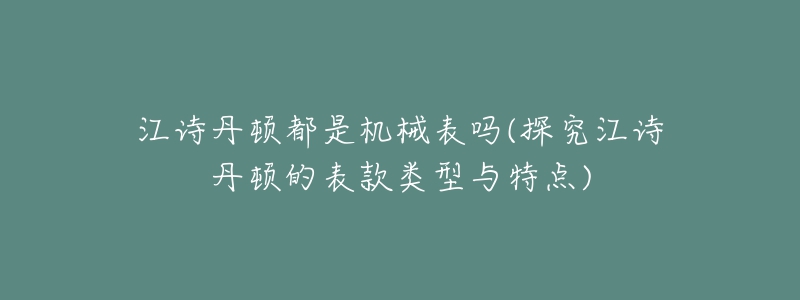 江诗丹顿都是机械表吗(探究江诗丹顿的表款类型与特点)